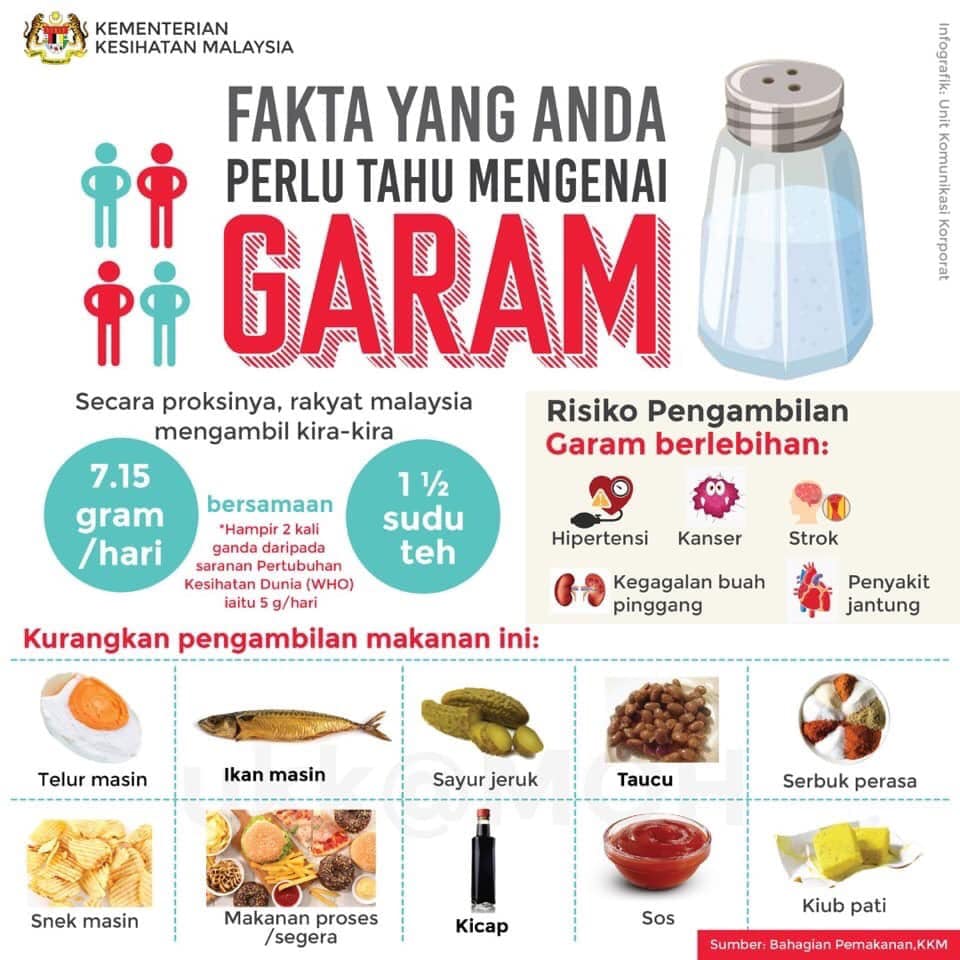 KEMENTERIAN KESIHATAN MALAYSIA

Infografik: Unit Komunikasi Korporat

FAKTA YANG ANDA PERLU TAHU MENGENAI GARAM

Secara proksinya, rakyat malaysia mengambil kira-kira

7.15 gram /hari

bersamaan

*Hampir 2 kali ganda daripada saranan Pertubuhan Kesihatan Dunia (WHO) iaitu 5 g/hari

1 ½ sudu teh

Risiko Pengambilan Garam berlebihan:

Hipertensi

Kanser

Strok

Kegagalan buah pinggang

Penyakit jantung

Kurangkan pengambilan makanan ini:

Telur masin

Ikan masin

Sayur jeruk

Taucu

Serbuk perasa

Snek masin

Makanan proses /segera

Kicap

Sos

Kiub pati

Sumber: Bahagian Pemakanan,KKM